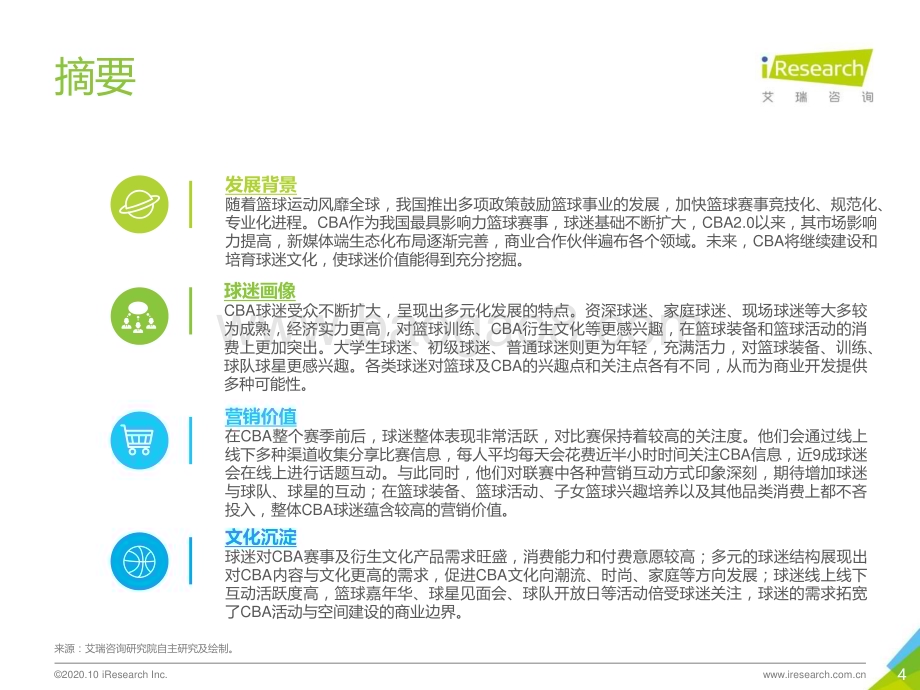 摘要

iResearch
艾瑞咨询

发展背景
随着篮球运动风靡全球，我国推出多项政策鼓励篮球事业的发展，加快篮球赛事竞技化、规范化、专业化进程。CBA作为我国最具影响力篮球赛事，球迷基础不断扩大，CBA2.0以来，其市场影响力提高，新媒体端生态化布局逐渐完善，商业合作伙伴遍布各个领域。未来，CBA将继续建设和培育球迷文化，使球迷价值能得到充分挖掘。

球迷画像
CBA球迷受众不断扩大，呈现出多元化发展的特点。资深球迷、家庭球迷、现场球迷等大多较为成熟，经济实力更高，对篮球训练、CBA衍生文化等更感兴趣，在篮球装备和篮球活动的消费上更加突出。大学生球迷、初级球迷、普通球迷则更为年轻，充满活力，对篮球装备、训练、球队球星更感兴趣。各类球迷对篮球及CBA的兴趣点和关注点各有不同，从而为商业开发提供多种可能性。

营销价值
在CBA整个赛季前后，球迷整体表现非常活跃，对比赛保持着较高的关注度。他们会通过线上线下多种渠道收集分享比赛信息，每人平均每天会花费近半小时时间关注CBA信息，近9成球迷会在线上进行话题互动。与此同时，他们对联赛中各种营销互动方式印象深刻，期待增加球迷与球队、球星的互动；在篮球装备、篮球活动、子女篮球兴趣培养以及其他品类消费上都不吝投入，整体CBA球迷蕴含较高的营销价值。

文化沉淀
球迷对CBA赛事及衍生文化产品需求旺盛，消费能力和付费意愿较高；多元的球迷结构展现出对CBA内容与文化更高的需求，促进CBA文化向潮流、时尚、家庭等方向发展；球迷线上线下互动活跃度高，篮球嘉年华、球星见面会、球队开放日等活动倍受球迷关注，球迷的需求拓宽了CBA活动与空间建设的商业边界。

来源：艾瑞咨询研究院自主研究及绘制。

©2020.10 iResearch Inc.
www.iresearch.com.cn
4